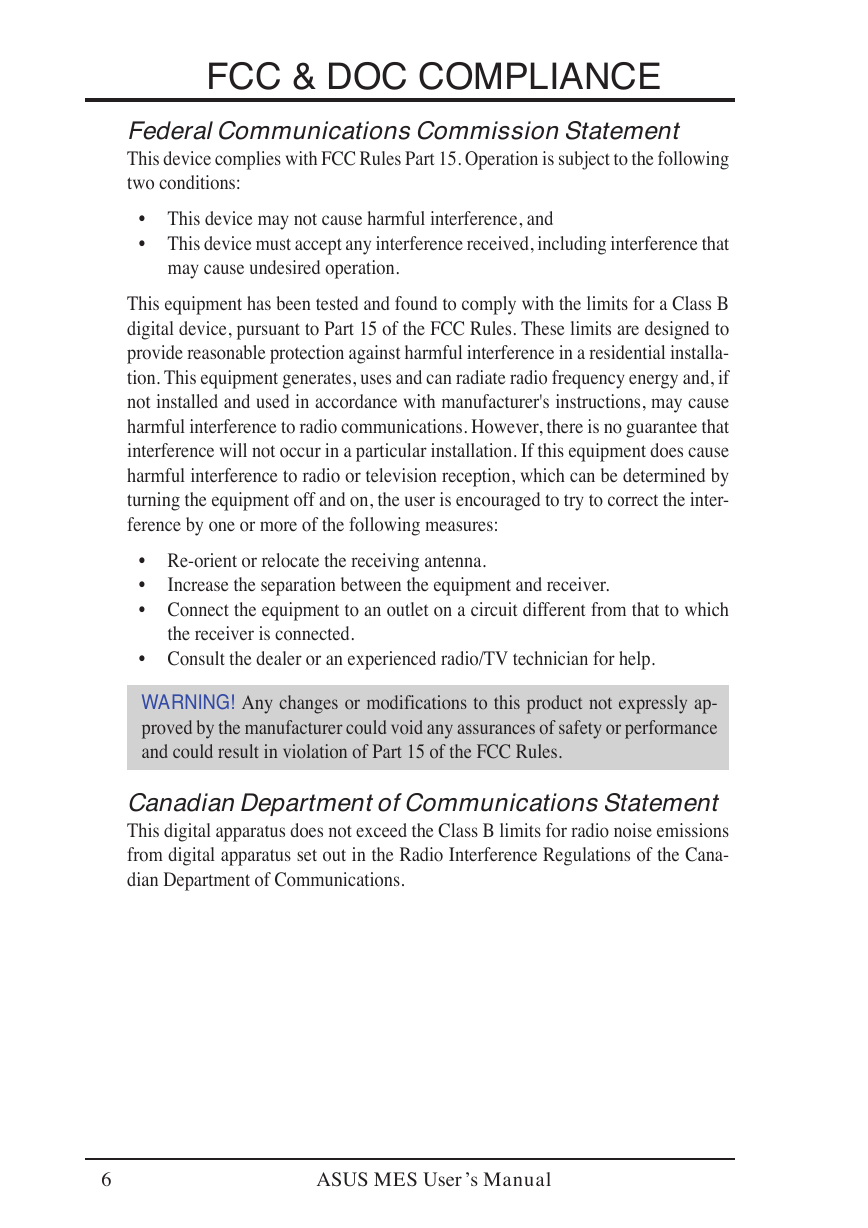 FCC & DOC COMPLIANCE

Federal Communications Commission Statement

This device complies with FCC Rules Part 15. Operation is subject to the following two conditions:

• This device may not cause harmful interference, and
• This device must accept any interference received, including interference that may cause undesired operation.

This equipment has been tested and found to comply with the limits for a Class B digital device, pursuant to Part 15 of the FCC Rules. These limits are designed to provide reasonable protection against harmful interference in a residential installation. This equipment generates, uses and can radiate radio frequency energy and, if not installed and used in accordance with manufacturer's instructions, may cause harmful interference to radio communications. However, there is no guarantee that interference will not occur in a particular installation. If this equipment does cause harmful interference to radio or television reception, which can be determined by turning the equipment off and on, the user is encouraged to try to correct the interference by one or more of the following measures:

• Re-orient or relocate the receiving antenna.
• Increase the separation between the equipment and receiver.
• Connect the equipment to an outlet on a circuit different from that to which the receiver is connected.
• Consult the dealer or an experienced radio/TV technician for help.

WARNING! Any changes or modifications to this product not expressly approved by the manufacturer could void any assurances of safety or performance and could result in violation of Part 15 of the FCC Rules.

Canadian Department of Communications Statement

This digital apparatus does not exceed the Class B limits for radio noise emissions from digital apparatus set out in the Radio Interference Regulations of the Canadian Department of Communications.

6 ASUS MES User's Manual